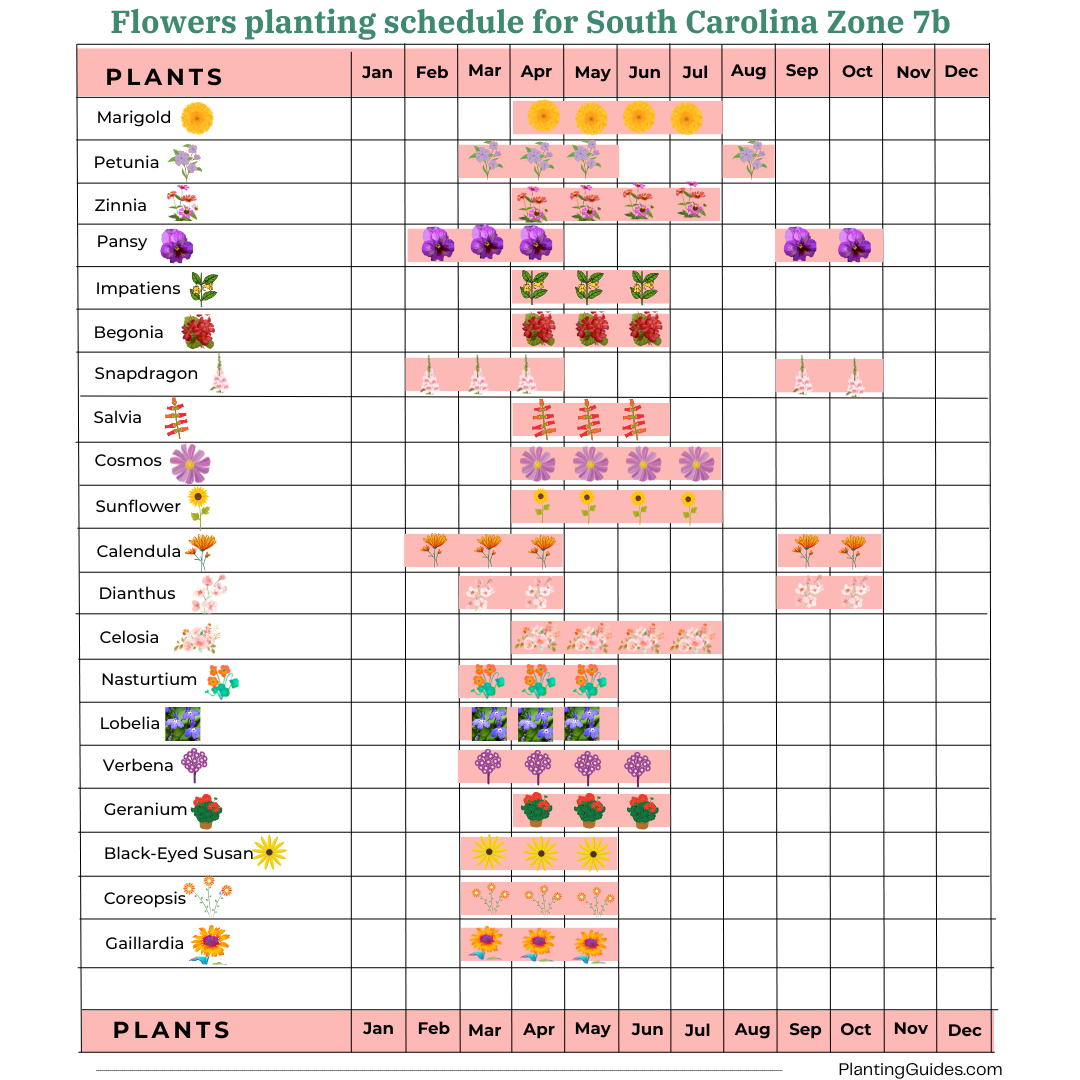 Flowers planting schedule for South Carolina Zone 7b

| PLANTS | Jan | Feb | Mar | Apr | May | Jun | Jul | Aug | Sep | Oct | Nov | Dec |
|---|---|---|---|---|---|---|---|---|---|---|---|---|
| Marigold | | | | | | | | | | | | |
| Petunia | | | | | | | | | | | | |
| Zinnia | | | | | | | | | | | | |
| Pansy | | | | | | | | | | | | |
| Impatiens | | | | | | | | | | | | |
| Begonia | | | | | | | | | | | | |
| Snapdragon | | | | | | | | | | | | |
| Salvia | | | | | | | | | | | | |
| Cosmos | | | | | | | | | | | | |
| Sunflower | | | | | | | | | | | | |
| Calendula | | | | | | | | | | | | |
| Dianthus | | | | | | | | | | | | |
| Celosia | | | | | | | | | | | | |
| Nasturtium | | | | | | | | | | | | |
| Lobelia | | | | | | | | | | | | |
| Verbena | | | | | | | | | | | | |
| Geranium | | | | | | | | | | | | |
| Black-Eyed Susan | | | | | | | | | | | | |
| Coreopsis | | | | | | | | | | | | |
| Gaillardia | | | | | | | | | | | | |
| | | | | | | | | | | | | |
| PLANTS | Jan | Feb | Mar | Apr | May | Jun | Jul | Aug | Sep | Oct | Nov | Dec |

PlantingGuides.com